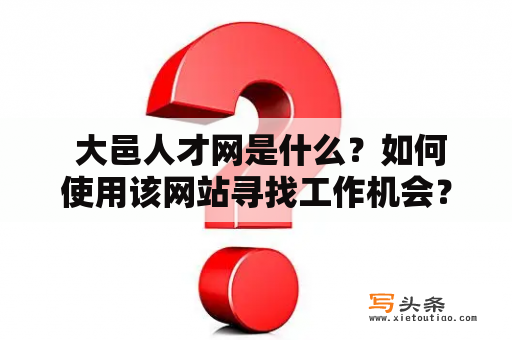 大邑人才网是什么？如何使用该网站寻找工作机会？

写头条
www.xietoutiao.com